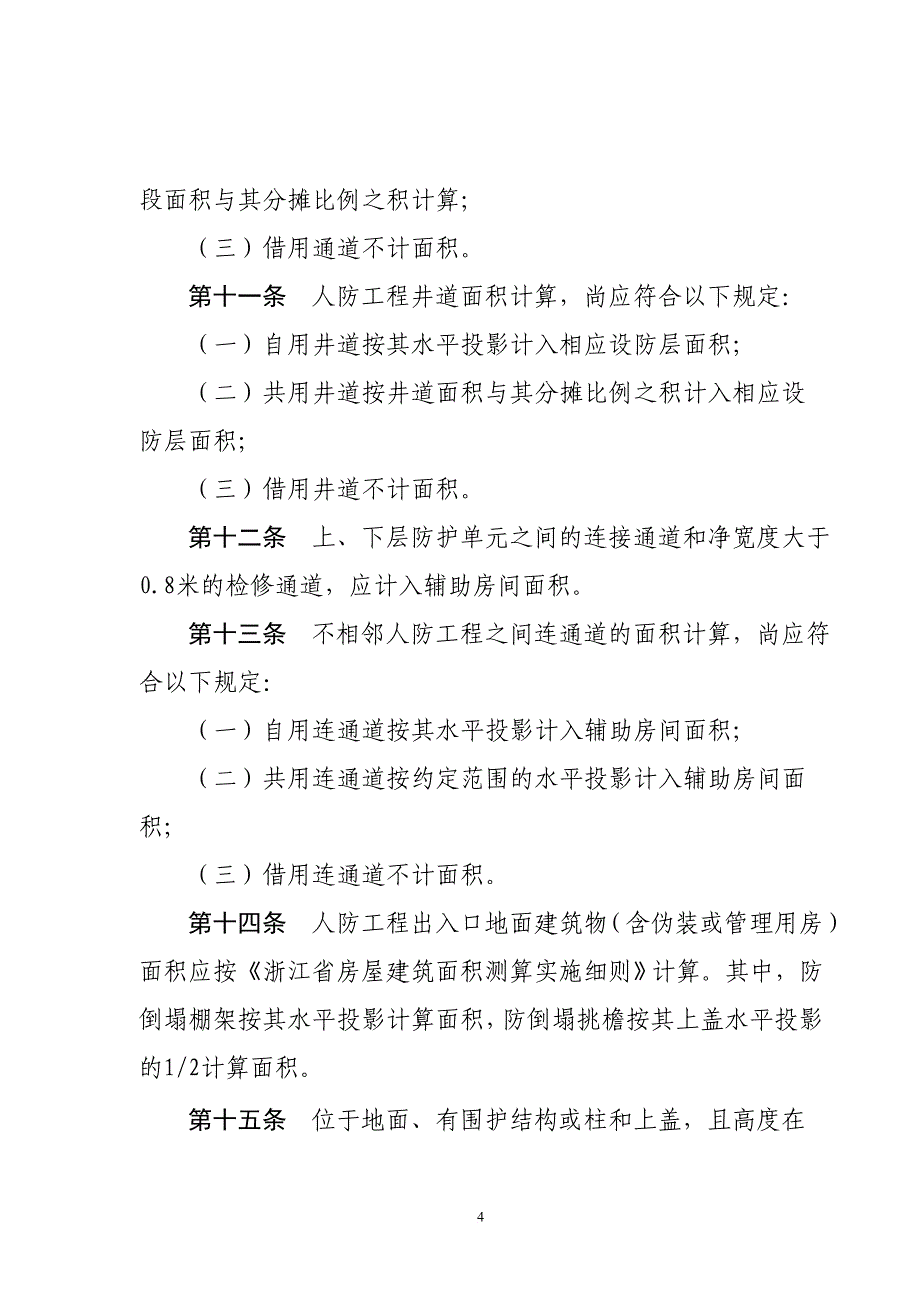 段面积与其分摊比例之积计算;

（三）借用通道不计面积。

第十一条　人防工程井道面积计算，尚应符合以下规定:

（一）自用井道按其水平投影计入相应设防层面积;

（二）共用井道按井道面积与其分摊比例之积计入相应设防层面积;

（三）借用井道不计面积。

第十二条　上、下层防护单元之间的连接通道和净宽度大于0.8米的检修通道，应计入辅助房间面积。

第十三条　不相邻人防工程之间连通道的面积计算，尚应符合以下规定:

（一）自用连通道按其水平投影计入辅助房间面积;

（二）共用连通道按约定范围的水平投影计入辅助房间面积;

（三）借用连通道不计面积。

第十四条　人防工程出入口地面建筑物（含伪装或管理用房）面积应按《浙江省房屋建筑面积测算实施细则》计算。其中，防倒塌棚架按其水平投影计算面积，防倒塌挑檐按其上盖水平投影的1/2计算面积。

第十五条　位于地面、有围护结构或柱和上盖，且高度在

4